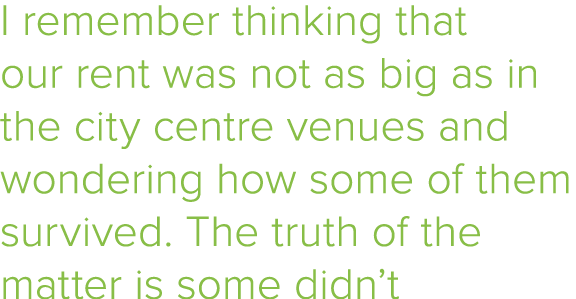 I remember thinking that our rent was not as big as in the city centre venues and wondering how some of them survived. The truth of the matter is some didn’t